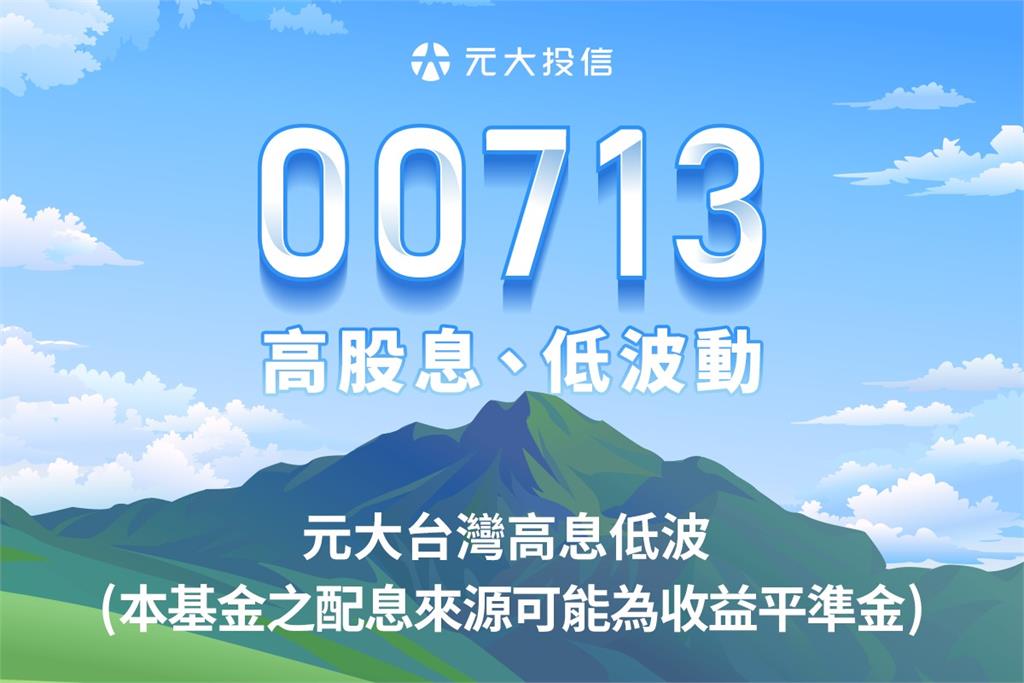 元大投信

00713

高股息、低波動

元大台灣高息低波
(本基金之配息來源可能為收益平準金)